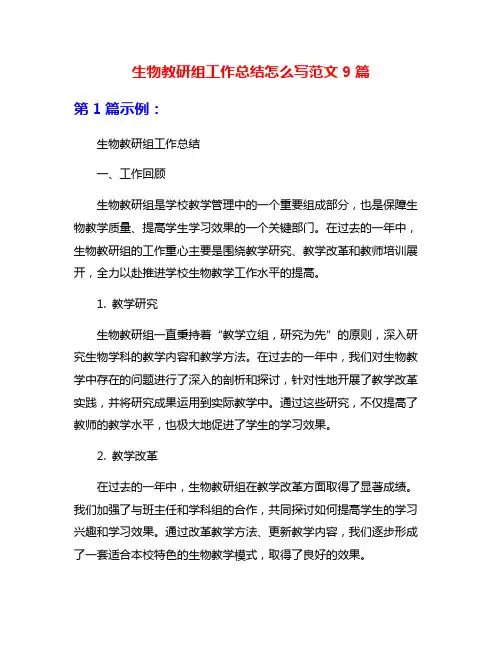 生物教研组工作总结怎么写范文 9 篇

第 1 篇示例：

生物教研组工作总结

一、工作回顾

生物教研组是学校教学管理中的一个重要组成部分，也是保障生物教学质量、提高学生学习效果的一个关键部门。在过去的一年中，生物教研组的工作重心主要是围绕教学研究、教学改革和教师培训展开，全力以赴推进学校生物教学工作水平的提高。

1. 教学研究

生物教研组一直秉持着“教学立组，研究为先”的原则，深入研究生物学科的教学内容和教学方法。在过去的一年中，我们对生物教学中存在的问题进行了深入的剖析和探讨，针对性地开展了教学改革实践，并将研究成果运用到实际教学中。通过这些研究，不仅提高了教师的教学水平，也极大地促进了学生的学习效果。

2. 教学改革

在过去的一年中，生物教研组在教学改革方面取得了显著成绩。我们加强了与班主任和学科组的合作，共同探讨如何提高学生的学习兴趣和学习效果。通过改革教学方法、更新教学内容，我们逐步形成了一套适合本校特色的生物教学模式，取得了良好的效果。